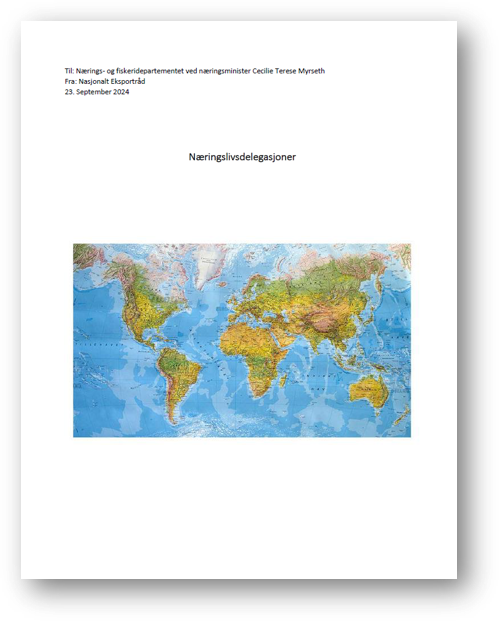 Til: Nærings- og fiskeridepartementet ved næringsminister Cecilie Terese Myrseth
Fra: Nasjonalt Eksportråd
23. September 2024

Næringslivsdelegasjoner